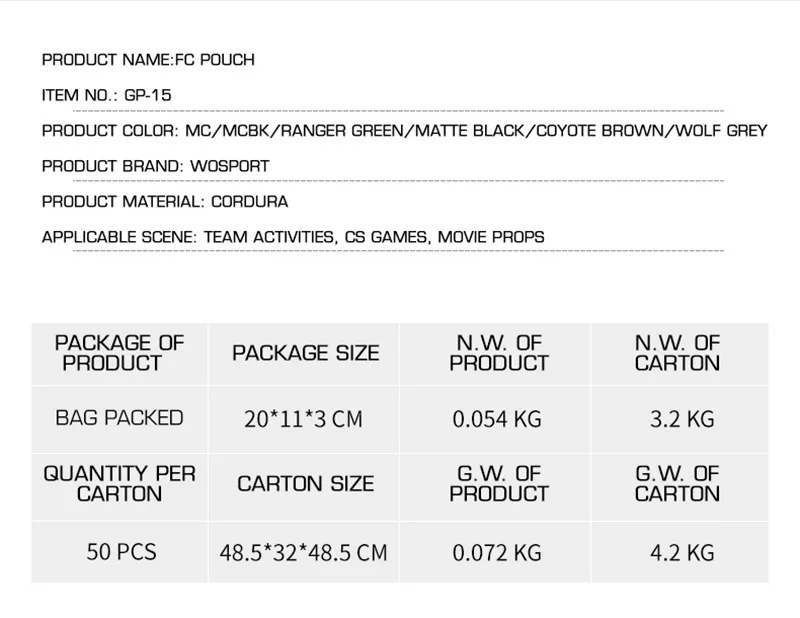 PRODUCT NAME:FC POUCH

ITEM NO.: GP-15

PRODUCT COLOR: MC/MCBK/RANGER GREEN/MATTE BLACK/COYOTE BROWN/WOLF GREY

PRODUCT BRAND: WOSPORT

PRODUCT MATERIAL: CORDURA

APPLICABLE SCENE: TEAM ACTIVITIES, CS GAMES, MOVIE PROPS

| PACKAGE OF PRODUCT | PACKAGE SIZE | N.W. OF PRODUCT | N.W. OF CARTON |
|---|---|---|---|
| BAG PACKED | 20*11*3 CM | 0.054 KG | 3.2 KG |
| QUANTITY PER CARTON | CARTON SIZE | G.W. OF PRODUCT | G.W. OF CARTON |
| 50 PCS | 48.5*32*48.5 CM | 0.072 KG | 4.2 KG |